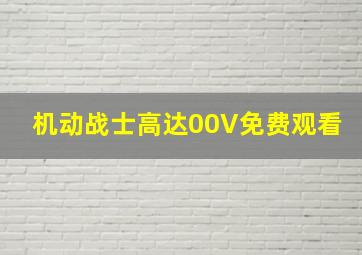 机动战士高达00V免费观看